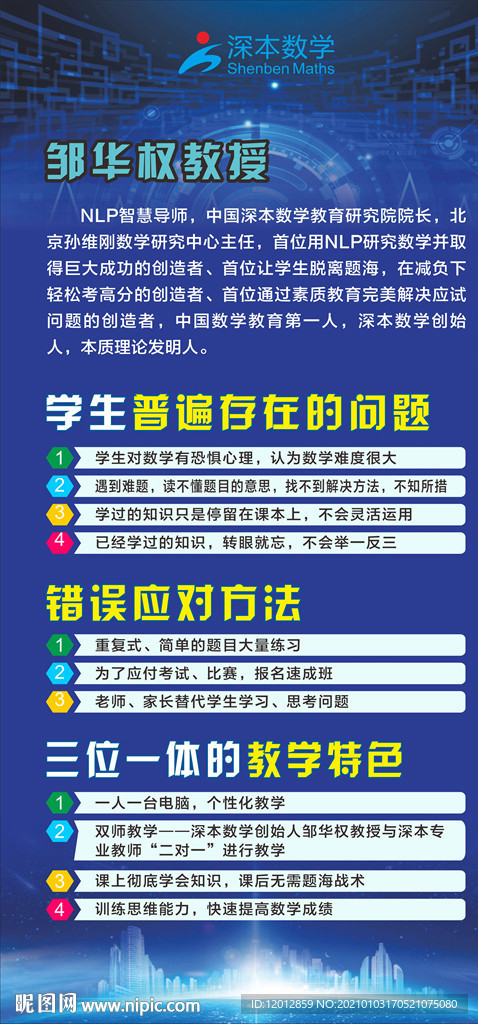 深本数学
Shenben Maths

邹华权教授

NLP智慧导师，中国深本数学教育研究院院长，北京孙维刚数学研究中心主任，首位用NLP研究数学并取得巨大成功的创造者、首位让学生脱离题海，在减负下轻松考高分的创造者、首位通过素质教育完美解决应试问题的创造者，中国数学教育第一人，深本数学创始人，本质理论发明人。

学生普遍存在的问题

1 学生对数学有恐惧心理，认为数学难度很大
2 遇到难题，读不懂题目的意思，找不到解决方法，不知所措
3 学过的知识只是停留在课本上，不会灵活运用
4 已经学过的知识，转眼就忘，不会举一反三

错误应对方法

1 重复式、简单的题目大量练习
2 为了应付考试、比赛，报名速成班
3 老师、家长替代学生学习、思考问题

三位一体的教学特色

1 一人一台电脑，个性化教学
2 双师教学——深本数学创始人邹华权教授与深本专业教师“二对一”进行教学
3 课上彻底学会知识，课后无需题海战术
4 训练思维能力，快速提高数学成绩

昵图网 www.nipic.com
ID:12012859 NO:20210103170521075080